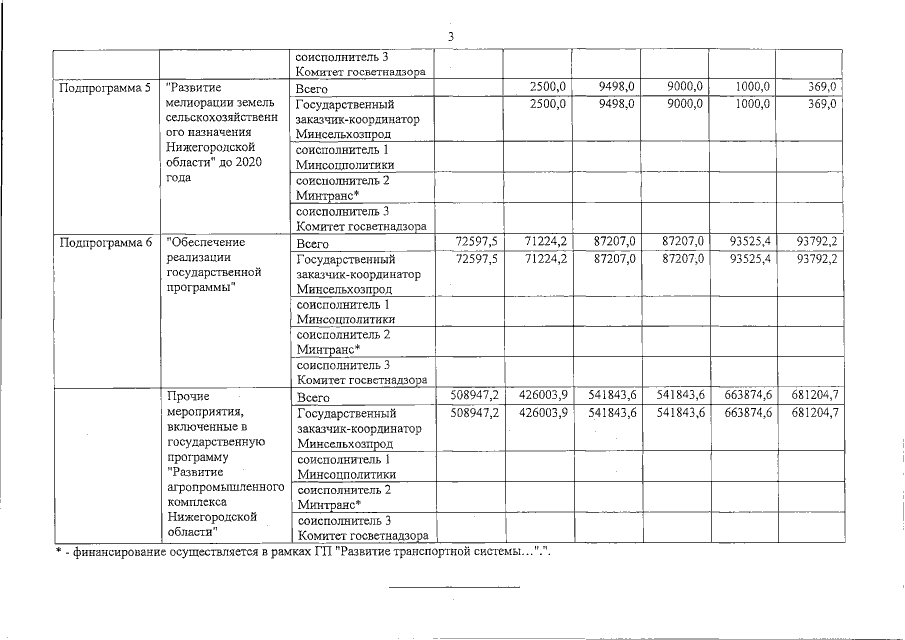 3

| | | | | | | | | |
|---|---|---|---|---|---|---|---|---|
| | | соисполнитель 3 Комитет госветнадзора | | | | | | |
| Подпрограмма 5 | "Развитие мелиорации земель сельскохозяйственного назначения Нижегородской области" до 2020 года | Всего | | 2500,0 | 9498,0 | 9000,0 | 1000,0 | 369,0 |
| | | Государственный заказчик-координатор Минсельхозпрод | | 2500,0 | 9498,0 | 9000,0 | 1000,0 | 369,0 |
| | | соисполнитель 1 Минсоцполитики | | | | | | |
| | | соисполнитель 2 Минтранс* | | | | | | |
| | | соисполнитель 3 Комитет госветнадзора | | | | | | |
| Подпрограмма 6 | "Обеспечение реализации государственной программы" | Всего | 72597,5 | 71224,2 | 87207,0 | 87207,0 | 93525,4 | 93792,2 |
| | | Государственный заказчик-координатор Минсельхозпрод | 72597,5 | 71224,2 | 87207,0 | 87207,0 | 93525,4 | 93792,2 |
| | | соисполнитель 1 Минсоцполитики | | | | | | |
| | | соисполнитель 2 Минтранс* | | | | | | |
| | | соисполнитель 3 Комитет госветнадзора | | | | | | |
| | Прочие мероприятия, включенные в государственную программу "Развитие агропромышленного комплекса Нижегородской области" | Всего | 508947,2 | 426003,9 | 541843,6 | 541843,6 | 663874,6 | 681204,7 |
| | | Государственный заказчик-координатор Минсельхозпрод | 508947,2 | 426003,9 | 541843,6 | 541843,6 | 663874,6 | 681204,7 |
| | | соисполнитель 1 Минсоцполитики | | | | | | |
| | | соисполнитель 2 Минтранс* | | | | | | |
| | | соисполнитель 3 Комитет госветнадзора | | | | | | |

* - финансирование осуществляется в рамках ГП "Развитие транспортной системы…".".